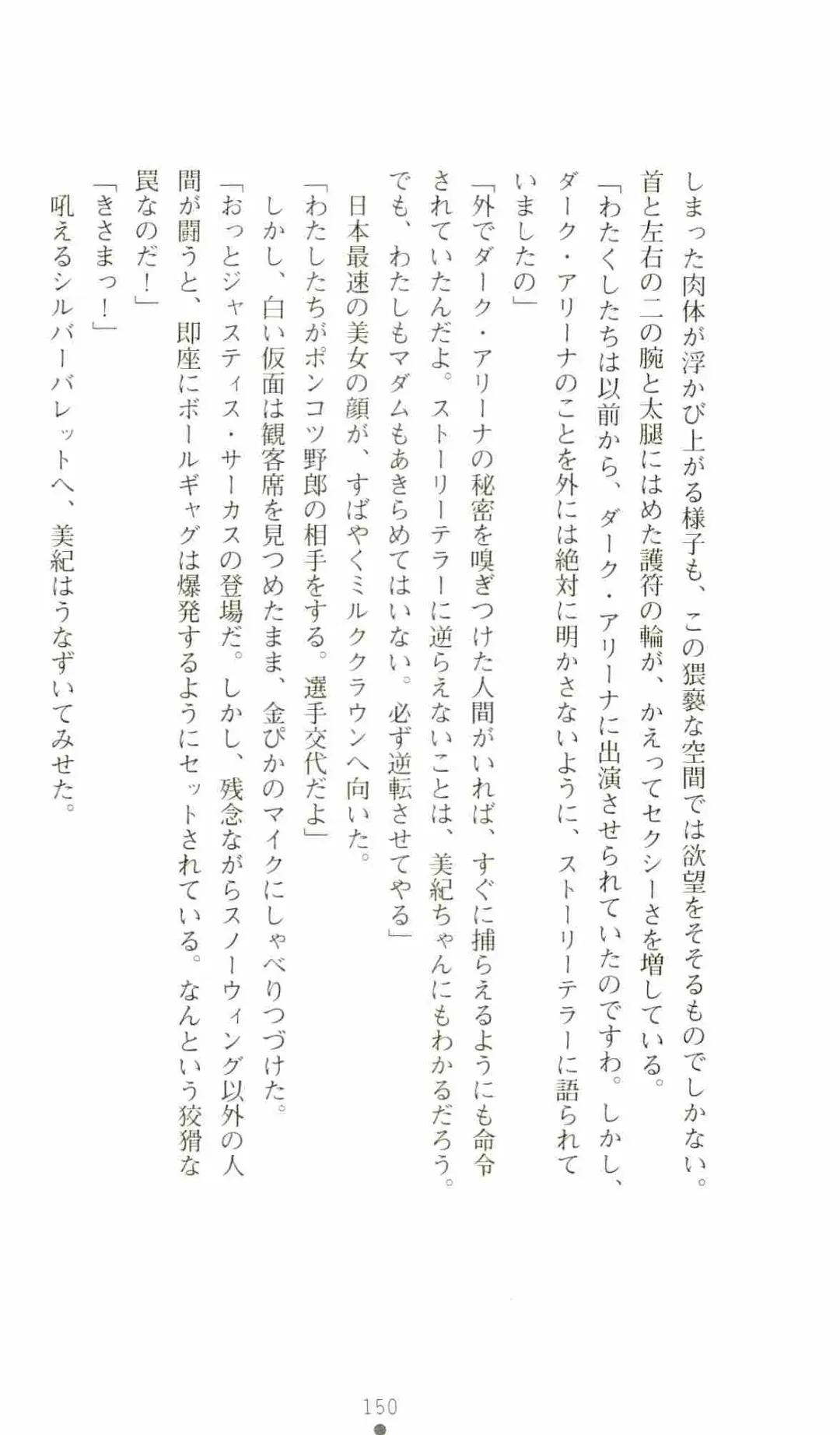 しまった肉体が浮かび上がる様子も、この猥褻な空間では欲望をそそるものでしかない。首と左右の二の腕と太腿にはめた護符の輪が、かえってセクシーさを増している。

「わたくしたちは以前から、ダーク・アリーナに出演させられていたのですわ。しかし、ダーク・アリーナのことを外には絶対に明かさないように、ストーリーテラーに語られていましたの」

「外でダーク・アリーナの秘密を嗅ぎつけた人間がいれば、すぐに捕らえるようにも命令されていたんだよ。ストーリーテラーに逆らえないことは、美紀ちゃんにもわかるだろう。でも、わたしもマダムもあきらめてはいない。必ず逆転させてやる」

日本最速の美女の顔が、すばやくミルククラウンへ向いた。

「わたしたちがポンコツ野郎の相手をする。選手交代だよ」

しかし、白い仮面は観客席を見つめたまま、金ぴかのマイクにしゃべりつづけた。

「おっとジャスティス・サーカスの登場だ。しかし、残念ながらスノーウィング以外の人間が闘うと、即座にボールギャグは爆発するようにセットされている。なんという狡猾な罠なのだ！」

「きさまっ！」

吼えるシルバーバレットへ、美紀はうなずいてみせた。

150